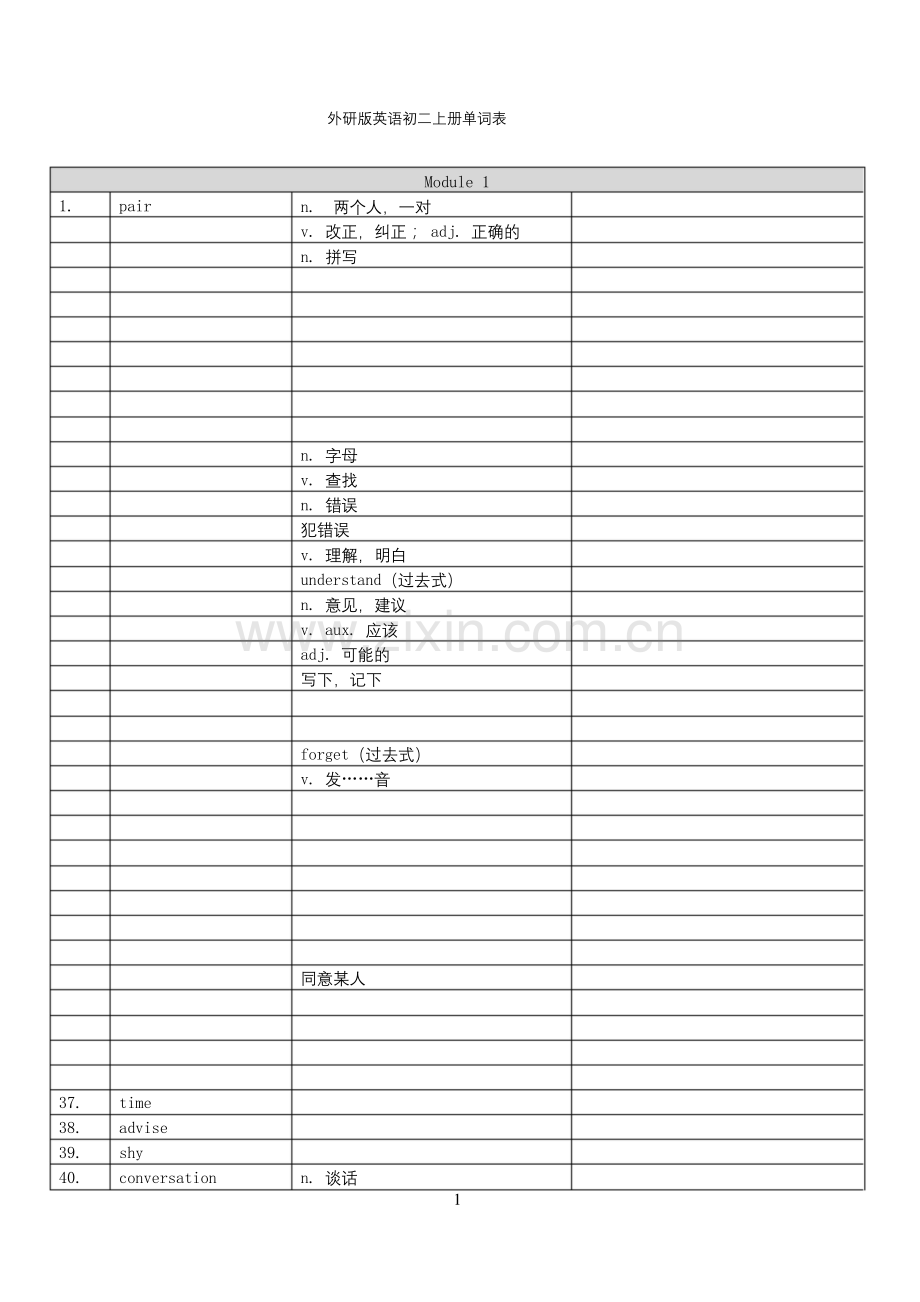 外研版英语初二上册单词表

| Module 1 | | | |
|---|---|---|---|
| 1. | pair | n. 两个人，一对 | |
| | | v. 改正，纠正； adj. 正确的 | |
| | | n. 拼写 | |
| | | | |
| | | | |
| | | | |
| | | | |
| | | | |
| | | | |
| | | | |
| | | n. 字母 | |
| | | v. 查找 | |
| | | n. 错误 | |
| | | 犯错误 | |
| | | v. 理解，明白 | |
| | | understand (过去式) | |
| | | n. 意见，建议 | |
| | | v. aux. 应该 | |
| | | adj. 可能的 | |
| | | 写下，记下 | |
| | | | |
| | | | |
| | | forget (过去式) | |
| | | v. 发……音 | |
| | | | |
| | | | |
| | | | |
| | | | |
| | | | |
| | | | |
| | | | |
| | | 同意某人 | |
| | | | |
| | | | |
| | | | |
| | | | |
| 37. | time | | |
| 38. | advise | | |
| 39. | shy | | |
| 40. | conversation | n. 谈话 | |

www.zixin.com.cn

1